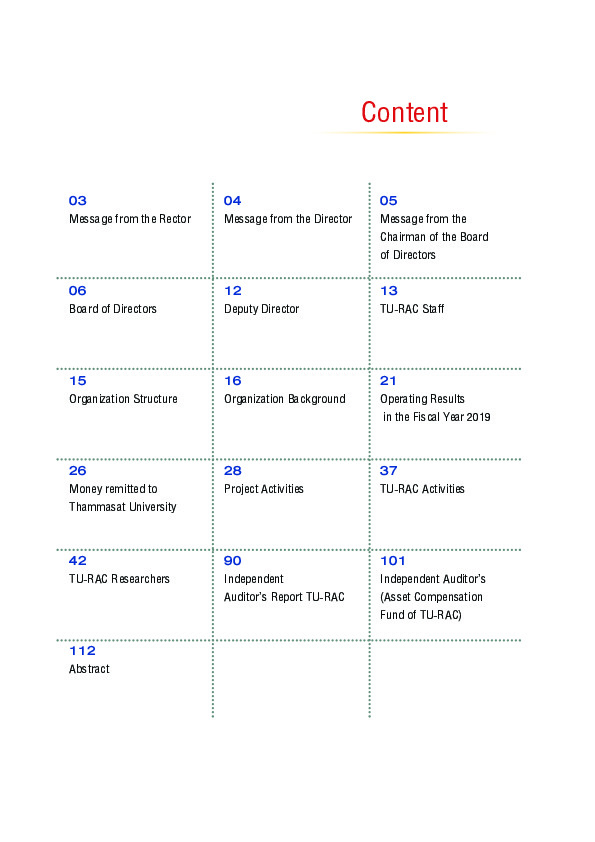 Content

03
Message from the Rector

04
Message from the Director

05
Message from the Chairman of the Board of Directors

06
Board of Directors

12
Deputy Director

13
TU-RAC Staff

15
Organization Structure

16
Organization Background

21
Operating Results in the Fiscal Year 2019

26
Money remitted to Thammasat University

28
Project Activities

37
TU-RAC Activities

42
TU-RAC Researchers

90
Independent Auditor's Report TU-RAC

101
Independent Auditor's (Asset Compensation Fund of TU-RAC)

112
Abstract